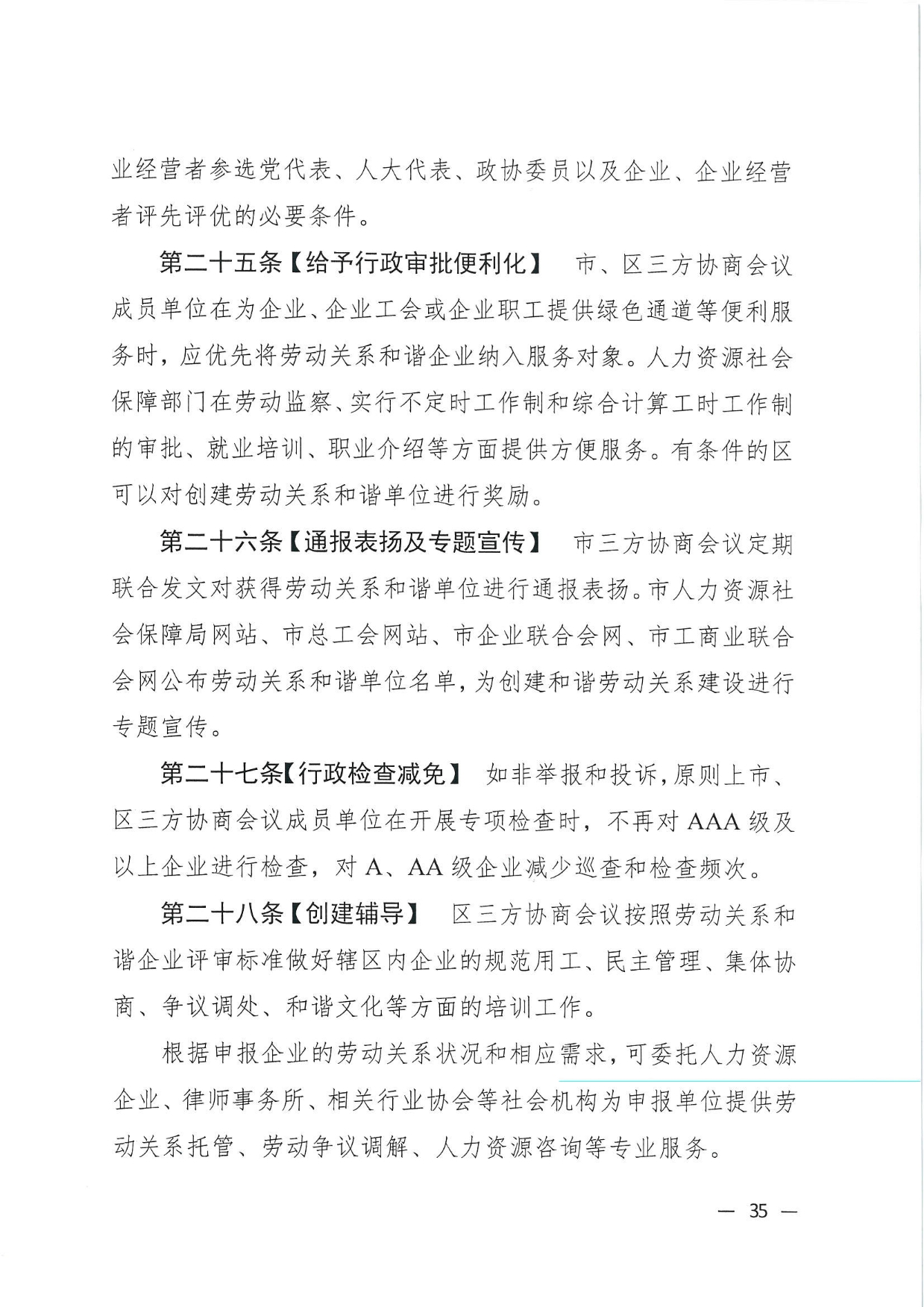 业经营者参选党代表、人大代表、政协委员以及企业、企业经营者评先评优的必要条件。

第二十五条【给予行政审批便利化】 市、区三方协商会议成员单位在为企业、企业工会或企业职工提供绿色通道等便利服务时，应优先将劳动关系和谐企业纳入服务对象。人力资源社会保障部门在劳动监察、实行不定时工作制和综合计算工时工作制的审批、就业培训、职业介绍等方面提供方便服务。有条件的区可以对创建劳动关系和谐单位进行奖励。

第二十六条【通报表扬及专题宣传】 市三方协商会议定期联合发文对获得劳动关系和谐单位进行通报表扬。市人力资源社会保障局网站、市总工会网站、市企业联合会网、市工商业联合会网公布劳动关系和谐单位名单，为创建和谐劳动关系建设进行专题宣传。

第二十七条【行政检查减免】 如非举报和投诉，原则上市、区三方协商会议成员单位在开展专项检查时，不再对 AAA 级及以上企业进行检查，对 A、AA 级企业减少巡查和检查频次。

第二十八条【创建辅导】 区三方协商会议按照劳动关系和谐企业评审标准做好辖区内企业的规范用工、民主管理、集体协商、争议调处、和谐文化等方面的培训工作。

根据申报企业的劳动关系状况和相应需求，可委托人力资源企业、律师事务所、相关行业协会等社会机构为申报单位提供劳动关系托管、劳动争议调解、人力资源咨询等专业服务。

— 35 —